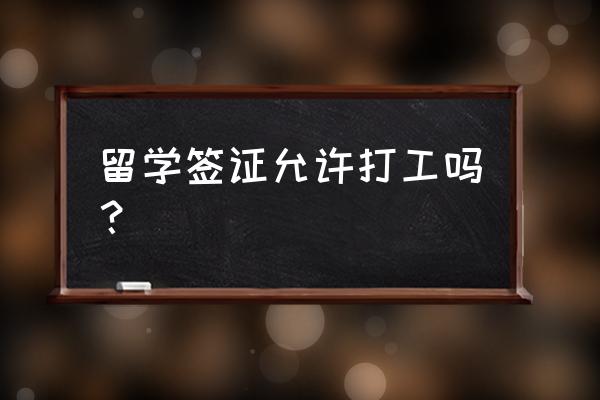 留学签证允许打工吗？